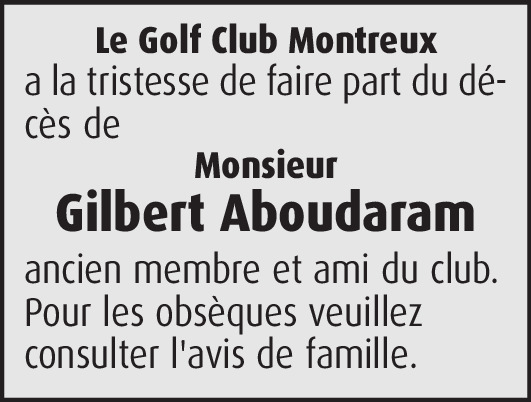 Le Golf Club Montreux
a la tristesse de faire part du décès de

Monsieur
Gilbert Aboudaram

ancien membre et ami du club.
Pour les obsèques veuillez consulter l'avis de famille.